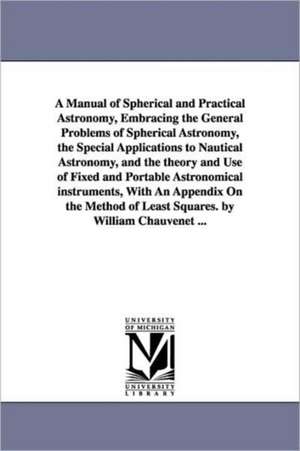 A Manual of Spherical and Practical Astronomy, Embracing the General Problems of Spherical Astronomy, the Special Applications to Nautical Astronomy, and the theory and Use of Fixed and Portable Astronomical instruments, With An Appendix On the Method of Least Squares. by William Chauvenet ...

UNIVERSITY OF MICHIGAN

M

UNIVERSITY LIBRARY